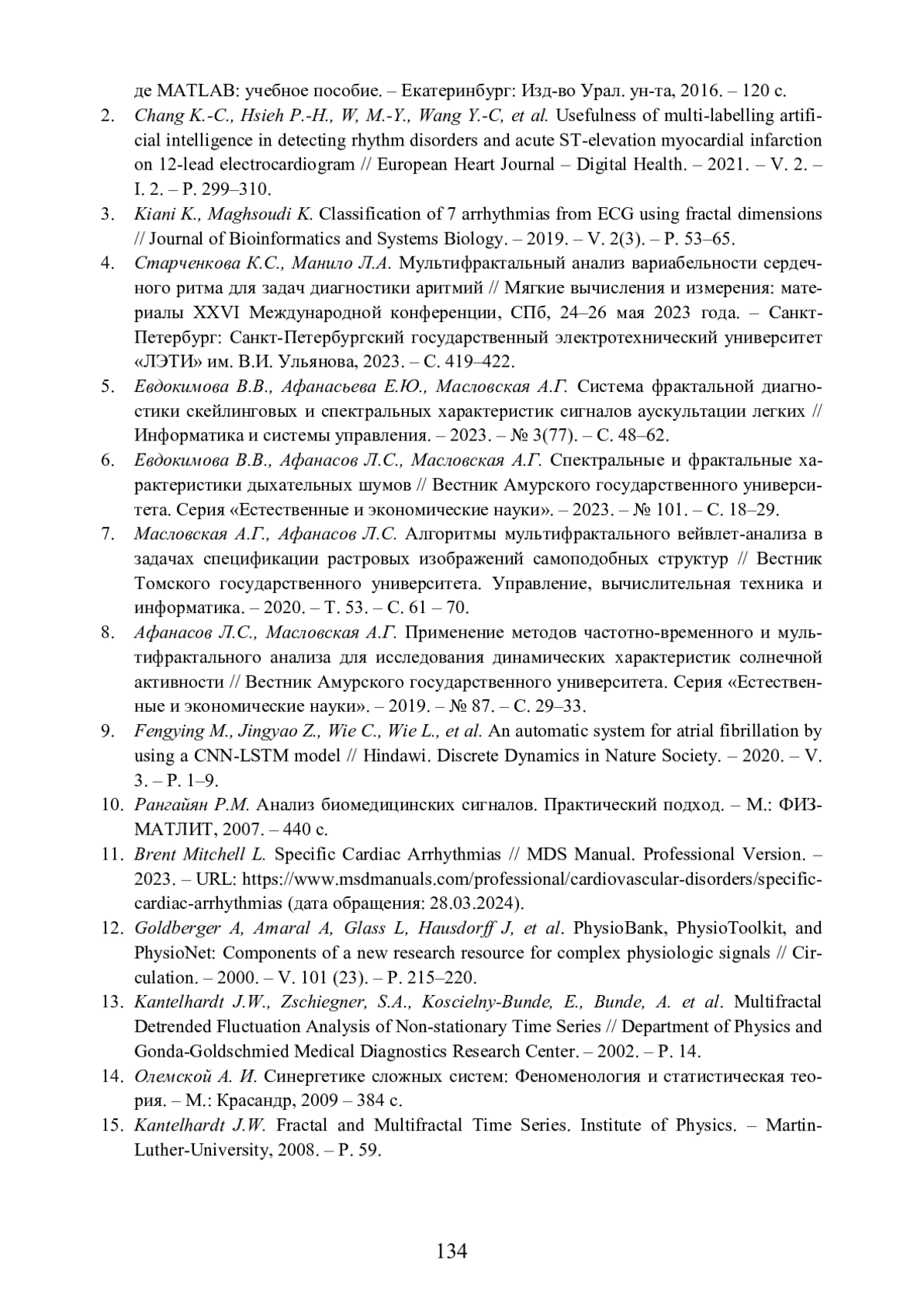 де MATLAB: учебное пособие. – Екатеринбург: Изд-во Урал. ун-та, 2016. – 120 с.

2. Chang K.-C., Hsieh P.-H., W, M.-Y., Wang Y.-C, et al. Usefulness of multi-labelling artificial intelligence in detecting rhythm disorders and acute ST-elevation myocardial infarction on 12-lead electrocardiogram // European Heart Journal – Digital Health. – 2021. – V. 2. – I. 2. – P. 299–310.

3. Kiani K., Maghsoudi K. Classification of 7 arrhythmias from ECG using fractal dimensions // Journal of Bioinformatics and Systems Biology. – 2019. – V. 2(3). – P. 53–65.

4. Старченкова К.С., Манило Л.А. Мультифрактальный анализ вариабельности сердечного ритма для задач диагностики аритмий // Мягкие вычисления и измерения: материалы XXVI Международной конференции, СПб, 24–26 мая 2023 года. – Санкт-Петербург: Санкт-Петербургский государственный электротехнический университет «ЛЭТИ» им. В.И. Ульянова, 2023. – С. 419–422.

5. Евдокимова В.В., Афанасьева Е.Ю., Масловская А.Г. Система фрактальной диагностики скейлинговых и спектральных характеристик сигналов аускультации легких // Информатика и системы управления. – 2023. – № 3(77). – С. 48–62.

6. Евдокимова В.В., Афанасов Л.С., Масловская А.Г. Спектральные и фрактальные характеристики дыхательных шумов // Вестник Амурского государственного университета. Серия «Естественные и экономические науки». – 2023. – № 101. – С. 18–29.

7. Масловская А.Г., Афанасов Л.С. Алгоритмы мультифрактального вейвлет-анализа в задачах спецификации растровых изображений самоподобных структур // Вестник Томского государственного университета. Управление, вычислительная техника и информатика. – 2020. – Т. 53. – С. 61 – 70.

8. Афанасов Л.С., Масловская А.Г. Применение методов частотно-временного и мультифрактального анализа для исследования динамических характеристик солнечной активности // Вестник Амурского государственного университета. Серия «Естественные и экономические науки». – 2019. – № 87. – С. 29–33.

9. Fengying M., Jingyao Z., Wie C., Wie L., et al. An automatic system for atrial fibrillation by using a CNN-LSTM model // Hindawi. Discrete Dynamics in Nature Society. – 2020. – V. 3. – P. 1–9.

10. Рангайян Р.М. Анализ биомедицинских сигналов. Практический подход. – М.: ФИЗМАТЛИТ, 2007. – 440 с.

11. Brent Mitchell L. Specific Cardiac Arrhythmias // MDS Manual. Professional Version. – 2023. – URL: https://www.msdmanuals.com/professional/cardiovascular-disorders/specific-cardiac-arrhythmias (дата обращения: 28.03.2024).

12. Goldberger A, Amaral A, Glass L, Hausdorff J, et al. PhysioBank, PhysioToolkit, and PhysioNet: Components of a new research resource for complex physiologic signals // Circulation. – 2000. – V. 101 (23). – P. 215–220.

13. Kantelhardt J.W., Zschiegner, S.A., Koscielny-Bunde, E., Bunde, A. et al. Multifractal Detrended Fluctuation Analysis of Non-stationary Time Series // Department of Physics and Gonda-Goldschmied Medical Diagnostics Research Center. – 2002. – P. 14.

14. Олемской А. И. Синергетике сложных систем: Феноменология и статистическая теория. – М.: Красандр, 2009 – 384 с.

15. Kantelhardt J.W. Fractal and Multifractal Time Series. Institute of Physics. – Martin-Luther-University, 2008. – P. 59.

134